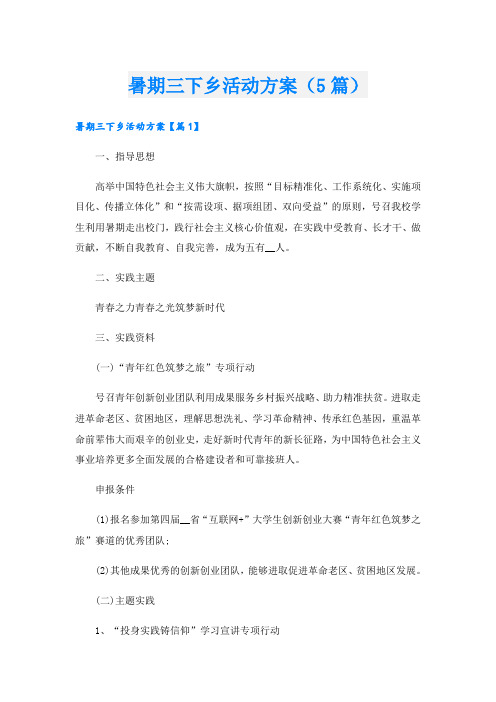 暑期三下乡活动方案（5篇）

暑期三下乡活动方案【篇1】

一、指导思想

高举中国特色社会主义伟大旗帜，按照“目标精准化、工作系统化、实施项目化、传播立体化”和“按需设项、据项组团、双向受益”的原则，号召我校学生利用暑期走出校门，践行社会主义核心价值观，在实践中受教育、长才干、做贡献，不断自我教育、自我完善，成为五有__人。

二、实践主题

青春之力青春之光筑梦新时代

三、实践资料

(一)“青年红色筑梦之旅”专项行动

号召青年创新创业团队利用成果服务乡村振兴战略、助力精准扶贫。进取走进革命老区、贫困地区，理解思想洗礼、学习革命精神、传承红色基因，重温革命前辈伟大而艰辛的创业史，走好新时代青年的新长征路，为中国特色社会主义事业培养更多全面发展的合格建设者和可靠接班人。

申报条件

⑴报名参加第四届__省“互联网+”大学生创新创业大赛“青年红色筑梦之旅”赛道的优秀团队；

⑵其他成果优秀的创新创业团队，能够进取促进革命老区、贫困地区发展。

(二)主题实践

1、“投身实践铸信仰”学习宣讲专项行动